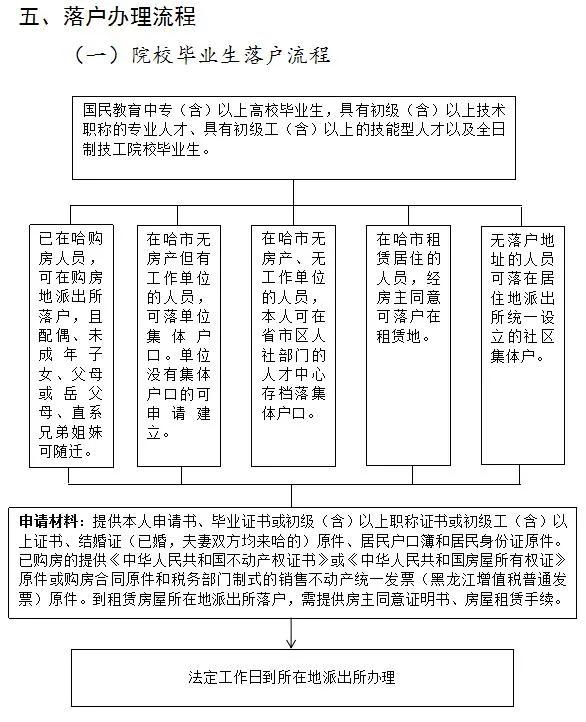 五、落户办理流程

（一）院校毕业生落户流程

国民教育中专（含）以上高校毕业生，具有初级（含）以上技术职称的专业人才、具有初级工（含）以上的技能型人才以及全日制技工院校毕业生。

已在哈购房人员，可在购房地派出所落户，且配偶、未成年子女、父母或岳父母、直系兄弟姐妹可随迁。

在哈市无房产但有工作单位的人员，可落单位集体户口。单位没有集体户口的可申请建立。

在哈市无房产、无工作单位的人员，本人可在省市区人社部门的人才中心存档落集体户口。

在哈市租赁居住的人员，经房主同意可落户在租赁地。

无落户地址的人员可落在居住地派出所统一设立的社区集体户。

申请材料：提供本人申请书、毕业证书或初级（含）以上职称证书或初级工（含）以上证书、结婚证（已婚，夫妻双方均来哈的）原件、居民户口簿和居民身份证原件。已购房的提供《中华人民共和国不动产权证书》或《中华人民共和国房屋所有权证》原件或购房合同原件和税务部门制式的销售不动产统一发票（黑龙江增值税普通发票）原件。到租赁房屋所在地派出所落户，需提供房主同意证明书、房屋租赁手续。

法定工作日到所在地派出所办理